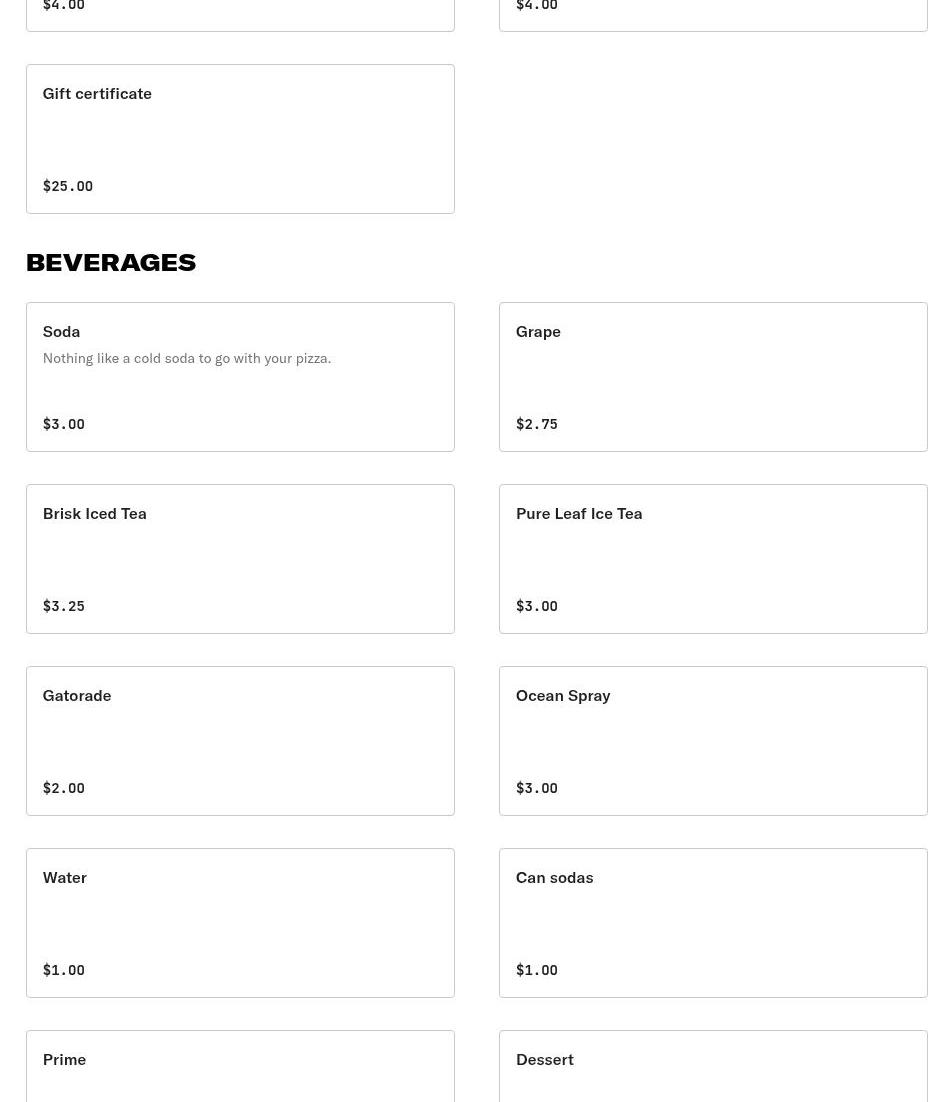 $4.00

$4.00

Gift certificate

$25.00

BEVERAGES

Soda
Nothing like a cold soda to go with your pizza.
$3.00

Grape
$2.75

Brisk Iced Tea
$3.25

Pure Leaf Ice Tea
$3.00

Gatorade
$2.00

Ocean Spray
$3.00

Water
$1.00

Can sodas
$1.00

Prime

Dessert